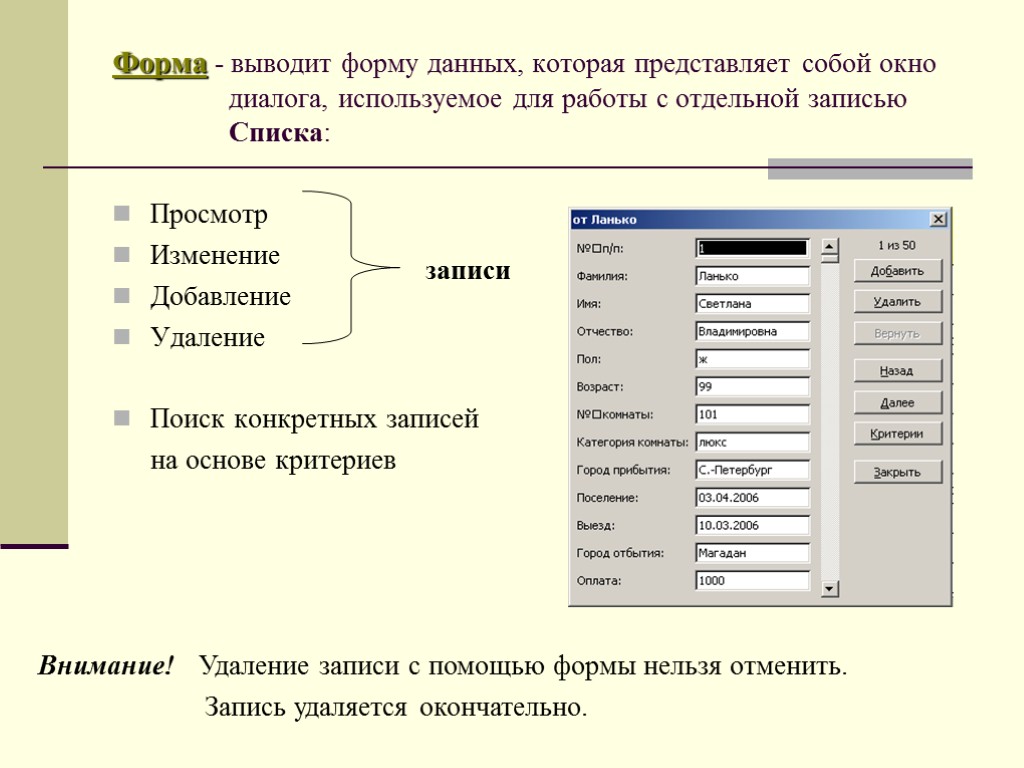 Форма - выводит форму данных, которая представляет собой окно диалога, используемое для работы с отдельной записью Списка:

Просмотр
Изменение
Добавление
Удаление

записи

Поиск конкретных записей на основе критериев

от Ланько

№□п/п: 1
Фамилия: Ланько
Имя: Светлана
Отчество: Владимировна
Пол: ж
Возраст: 99
№□комнаты: 101
Категория комнаты: люкс
Город прибытия: С.-Петербург
Поселение: 03.04.2006
Выезд: 10.03.2006
Город отбытия: Магадан
Оплата: 1000

1 из 50
Добавить
Удалить
Вернуть
Назад
Далее
Критерии
Закрыть

Внимание! Удаление записи с помощью формы нельзя отменить. Запись удаляется окончательно.